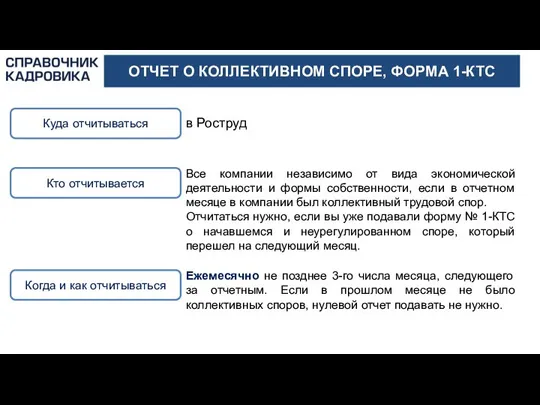 СПРАВОЧНИК КАДРОВИКА

ОТЧЕТ О КОЛЛЕКТИВНОМ СПОРЕ, ФОРМА 1-КТС

Куда отчитываться

в Роструд

Кто отчитывается

Все компании независимо от вида экономической деятельности и формы собственности, если в отчетном месяце в компании был коллективный трудовой спор.
Отчитаться нужно, если вы уже подавали форму № 1-КТС о начавшемся и неурегулированном споре, который перешел на следующий месяц.

Когда и как отчитываться

Ежемесячно не позднее 3-го числа месяца, следующего за отчетным. Если в прошлом месяце не было коллективных споров, нулевой отчет подавать не нужно.